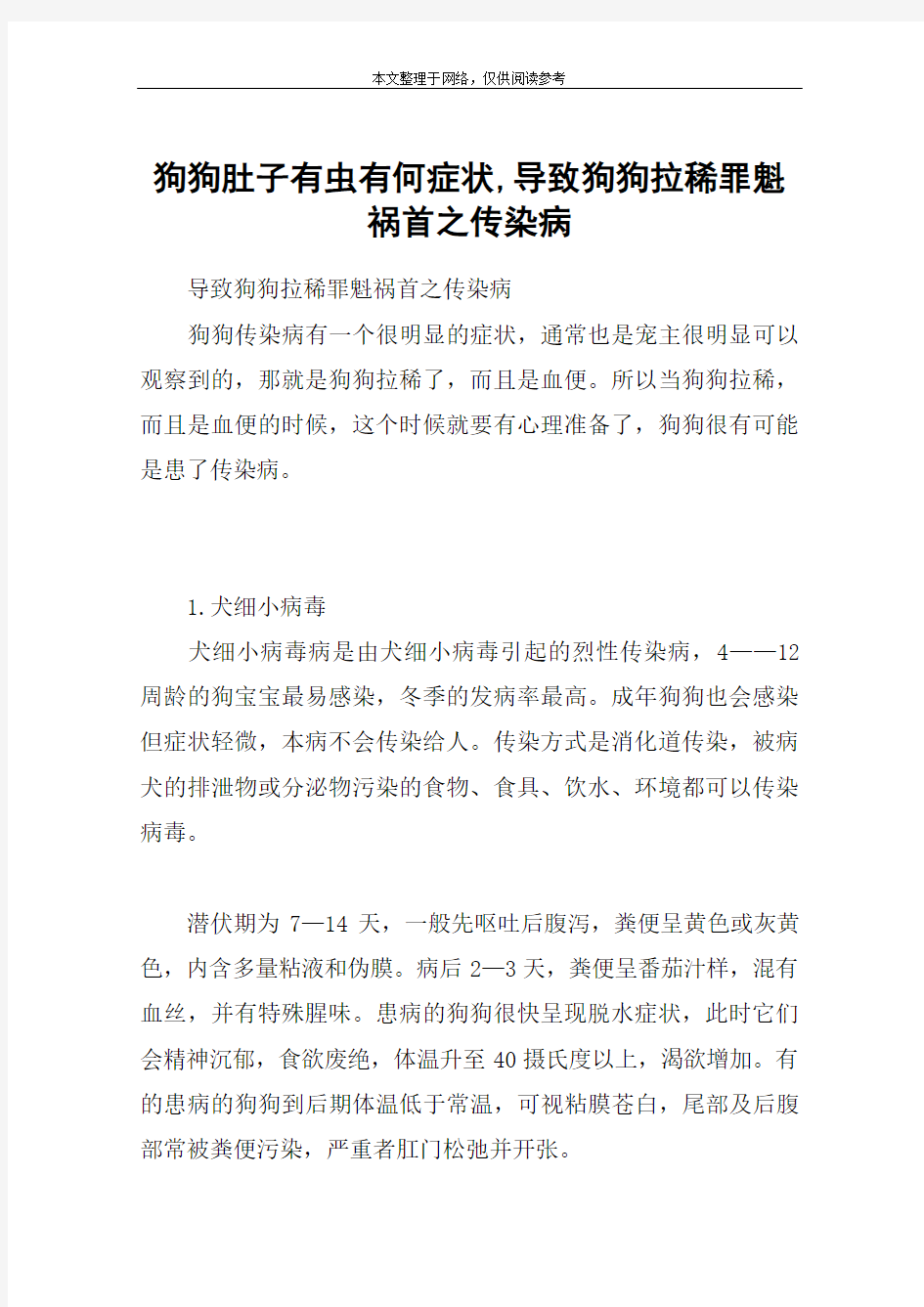 本文整理于网络，仅供阅读参考

狗狗肚子有虫有何症状,导致狗狗拉稀罪魁祸首之传染病

导致狗狗拉稀罪魁祸首之传染病

狗狗传染病有一个很明显的症状，通常也是宠主很明显可以观察到的，那就是狗狗拉稀了，而且是血便。所以当狗狗拉稀，而且是血便的时候，这个时候就要有心理准备了，狗狗很有可能是患了传染病。

1.犬细小病毒

犬细小病毒病是由犬细小病毒引起的烈性传染病，4——12周龄的狗宝宝最易感染，冬季的发病率最高。成年狗狗也会感染但症状轻微，本病不会传染给人。传染方式是消化道传染，被病犬的排泄物或分泌物污染的食物、食具、饮水、环境都可以传染病毒。

潜伏期为 7—14 天，一般先呕吐后腹泻，粪便呈黄色或灰黄色，内含多量粘液和伪膜。病后 2—3 天，粪便呈番茄汁样，混有血丝，并有特殊腥味。患病的狗狗很快呈现脱水症状，此时它们会精神沉郁，食欲废绝，体温升至 40 摄氏度以上，渴欲增加。有的患病的狗狗到后期体温低于常温，可视粘膜苍白，尾部及后腹部常被粪便污染，严重者肛门松弛并开张。